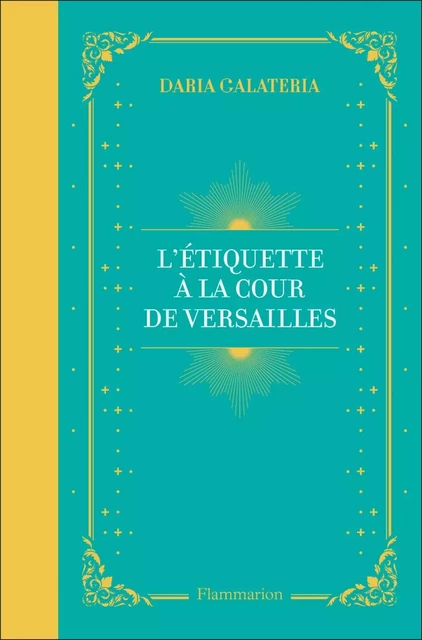 DARIA GALATERIA

L'ÉTIQUETTE À LA COUR DE VERSAILLES

Flammarion